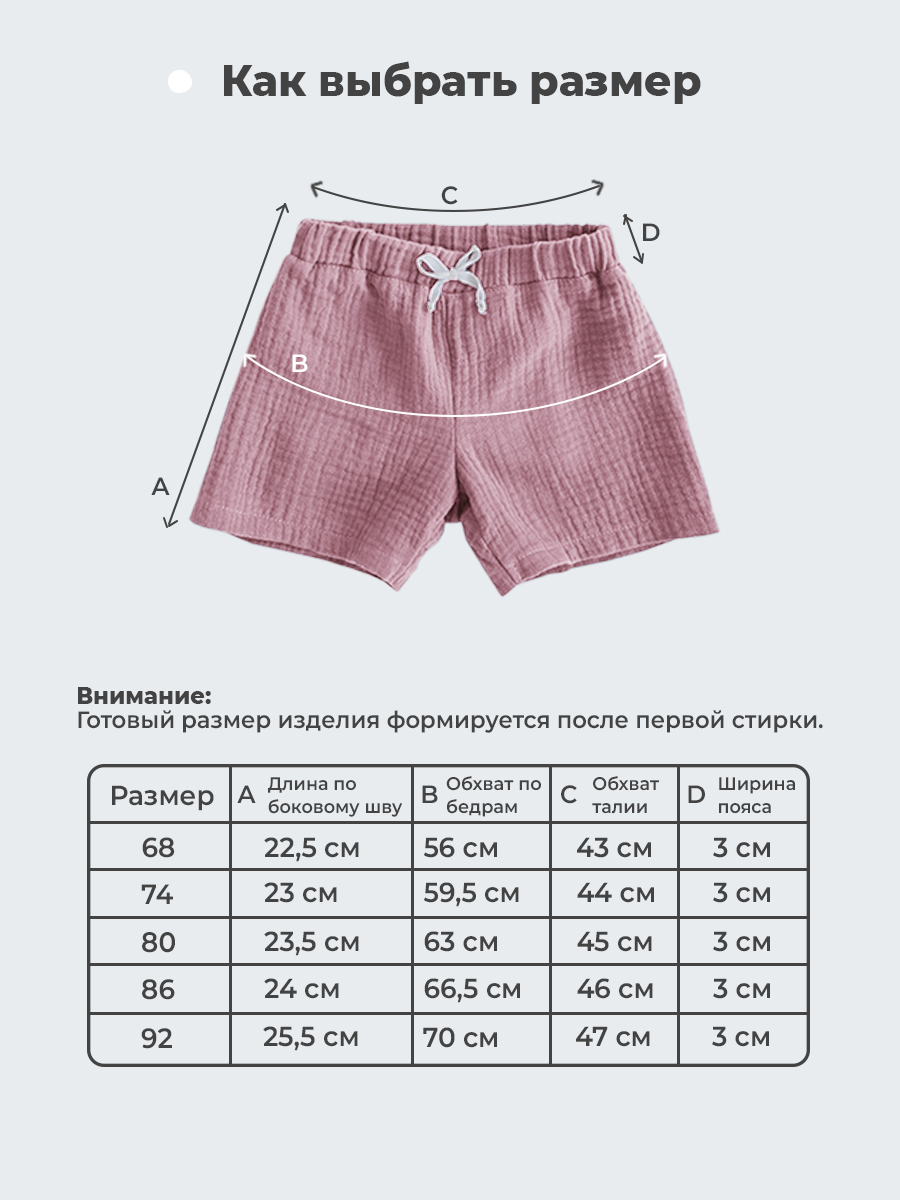 Как выбрать размер

C

D

B

A

**Внимание:**
Готовый размер изделия формируется после первой стирки.

| Размер | A Длина по боковому шву | B Обхват по бедрам | C Обхват талии | D Ширина пояса |
|---|---|---|---|---|
| 68 | 22,5 см | 56 см | 43 см | 3 см |
| 74 | 23 см | 59,5 см | 44 см | 3 см |
| 80 | 23,5 см | 63 см | 45 см | 3 см |
| 86 | 24 см | 66,5 см | 46 см | 3 см |
| 92 | 25,5 см | 70 см | 47 см | 3 см |